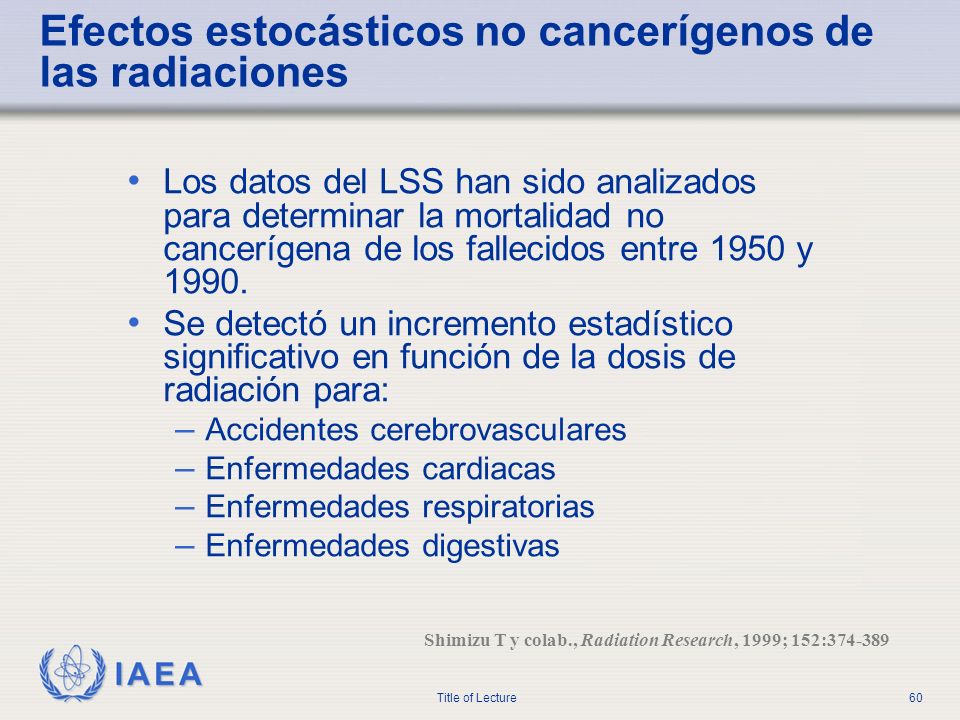 Efectos estocásticos no cancerígenos de las radiaciones

• Los datos del LSS han sido analizados para determinar la mortalidad no cancerígena de los fallecidos entre 1950 y 1990.

• Se detectó un incremento estadístico significativo en función de la dosis de radiación para:
– Accidentes cerebrovasculares
– Enfermedades cardiacas
– Enfermedades respiratorias
– Enfermedades digestivas

Shimizu T y colab., Radiation Research, 1999; 152:374-389

IAEA

Title of Lecture

60